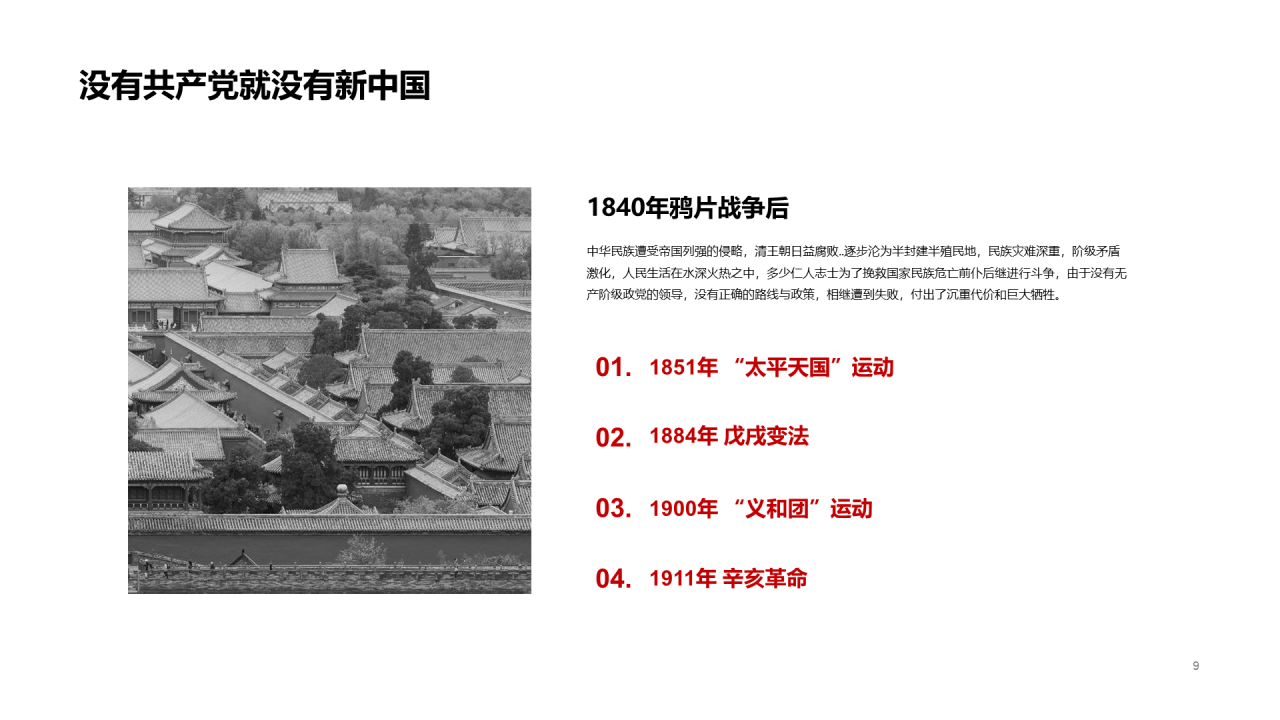 没有共产党就没有新中国

1840年鸦片战争后

中华民族遭受帝国列强的侵略，清王朝日益腐败..逐步沦为半封建半殖民地，民族灾难深重，阶级矛盾激化，人民生活在水深火热之中，多少仁人志士为了挽救国家民族危亡前仆后继进行斗争，由于没有无产阶级政党的领导，没有正确的路线与政策，相继遭到失败，付出了沉重代价和巨大牺牲。

01. 1851年 “太平天国”运动

02. 1884年 戊戌变法

03. 1900年 “义和团”运动

04. 1911年 辛亥革命

9